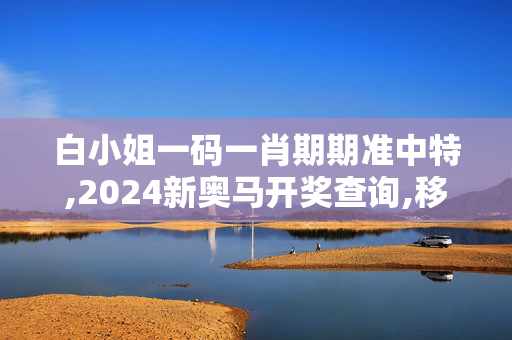 白小姐一码一肖期期准中特,2024新奥马开奖查询,移